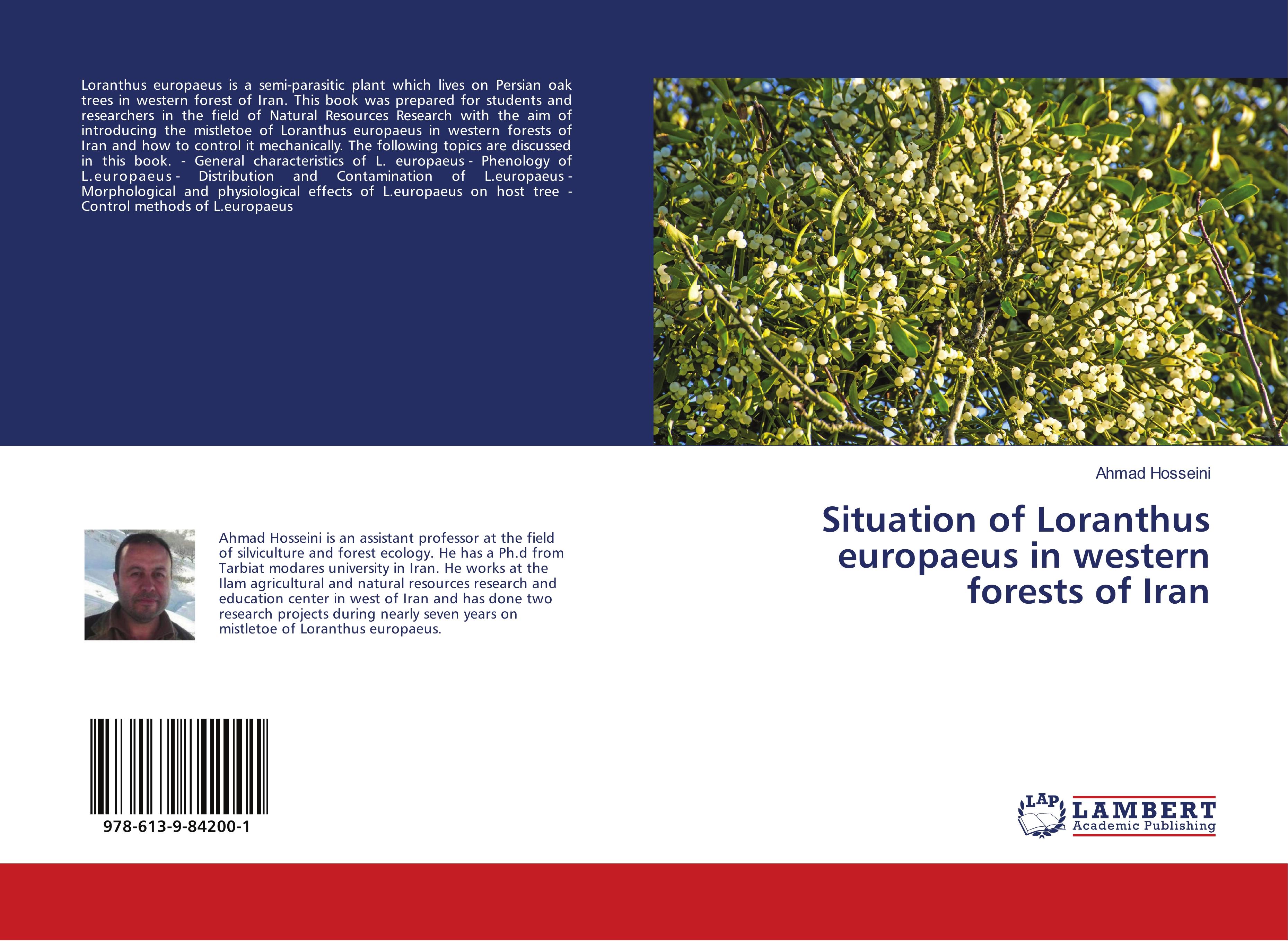 Loranthus europaeus is a semi-parasitic plant which lives on Persian oak trees in western forest of Iran. This book was prepared for students and researchers in the field of Natural Resources Research with the aim of introducing the mistletoe of Loranthus europaeus in western forests of Iran and how to control it mechanically. The following topics are discussed in this book. - General characteristics of L. europaeus - Phenology of L.europaeus - Distribution and Contamination of L.europaeus - Morphological and physiological effects of L.europaeus on host tree - Control methods of L.europaeus

Ahmad Hosseini

Situation of Loranthus europaeus in western forests of Iran

Ahmad Hosseini is an assistant professor at the field of silviculture and forest ecology. He has a Ph.d from Tarbiat modares university in Iran. He works at the Ilam agricultural and natural resources research and education center in west of Iran and has done two research projects during nearly seven years on mistletoe of Loranthus europaeus.

978-613-9-84200-1

LAP LAMBERT Academic Publishing